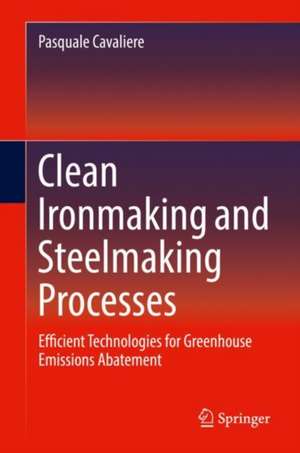 Pasquale Cavaliere

Clean Ironmaking and Steelmaking Processes

Efficient Technologies for Greenhouse Emissions Abatement

Springer